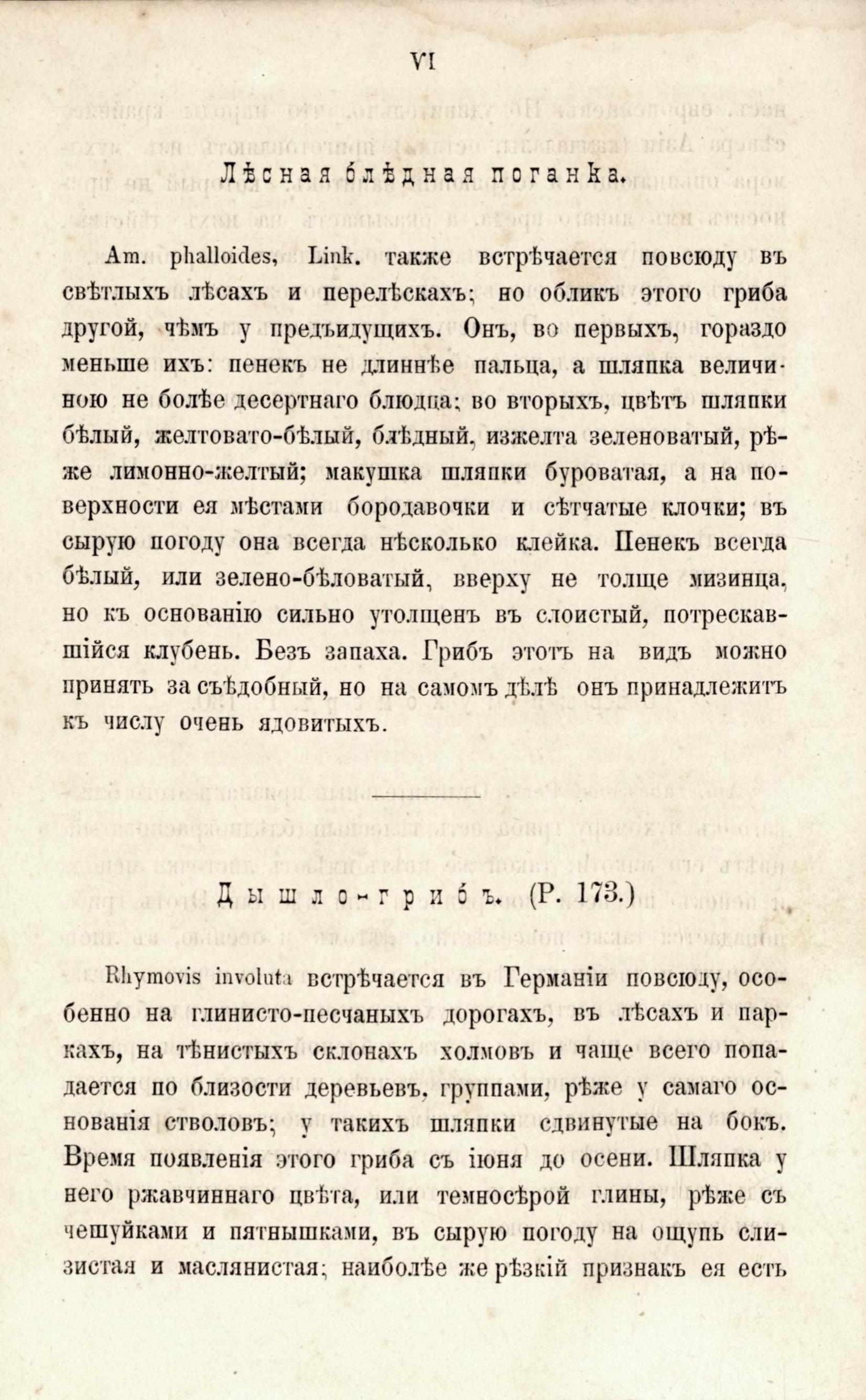 VI

Лѣсная блѣдная поганка.

Am. phalloides, Link. также встрѣчается повсюду въ свѣтлыхъ лѣсахъ и перелѣскахъ; но обликъ этого гриба другой, чѣмъ у предъидущихъ. Онъ, во первыхъ, гораздо меньше ихъ: пенекъ не длиннѣе пальца, а шляпка величиною не болѣе десертнаго блюдца; во вторыхъ, цвѣтъ шляпки бѣлый, желтовато-бѣлый, блѣдный, изжелта зеленоватый, рѣже лимонно-желтый; макушка шляпки буроватая, а на поверхности ея мѣстами бородавочки и сѣтчатые клочки; въ сырую погоду она всегда нѣсколько клейка. Пенекъ всегда бѣлый, или зелено-бѣловатый, вверху не толще мизинца, но къ основанію сильно утолщенъ въ слоистый, потрескавшійся клубень. Безъ запаха. Грибъ этотъ на видъ можно принять за съѣдобный, но на самомъ дѣлѣ онъ принадлежитъ къ числу очень ядовитыхъ.

Дышло-грибъ. (Р. 173.)

Rhymovis involuta встрѣчается въ Германіи повсюду, особенно на глинисто-песчаныхъ дорогахъ, въ лѣсахъ и паркахъ, на тѣнистыхъ склонахъ холмовъ и чаще всего попадается по близости деревьевъ, группами, рѣже у самаго основанія стволовъ; у такихъ шляпки сдвинутые на бокъ. Время появленія этого гриба съ іюня до осени. Шляпка у него ржавчиннаго цвѣта, или темносѣрой глины, рѣже съ чешуйками и пятнышками, въ сырую погоду на ощупь слизистая и маслянистая; наиболѣе же рѣзкій признакъ ея есть